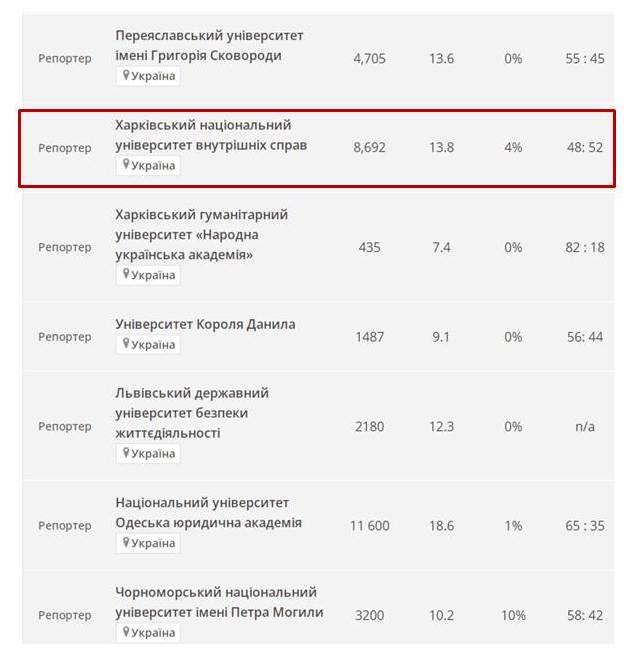 |  |  |  |  |  |  |
|---|---|---|---|---|---|
| Репортер | Переяславський університет імені Григорія Сковороди Україна | 4,705 | 13.6 | 0% | 55 : 45 |
| Репортер | Харківський національний університет внутрішніх справ Україна | 8,692 | 13.8 | 4% | 48: 52 |
| Репортер | Харківський гуманітарний університет «Народна українська академія» Україна | 435 | 7.4 | 0% | 82 : 18 |
| Репортер | Університет Короля Данила Україна | 1487 | 9.1 | 0% | 56: 44 |
| Репортер | Львівський державний університет безпеки життєдіяльності Україна | 2180 | 12.3 | 0% | n/a |
| Репортер | Національний університет Одеська юридична академія Україна | 11 600 | 18.6 | 1% | 65 : 35 |
| Репортер | Чорноморський національний університет імені Петра Могили Україна | 3200 | 10.2 | 10% | 58: 42 |